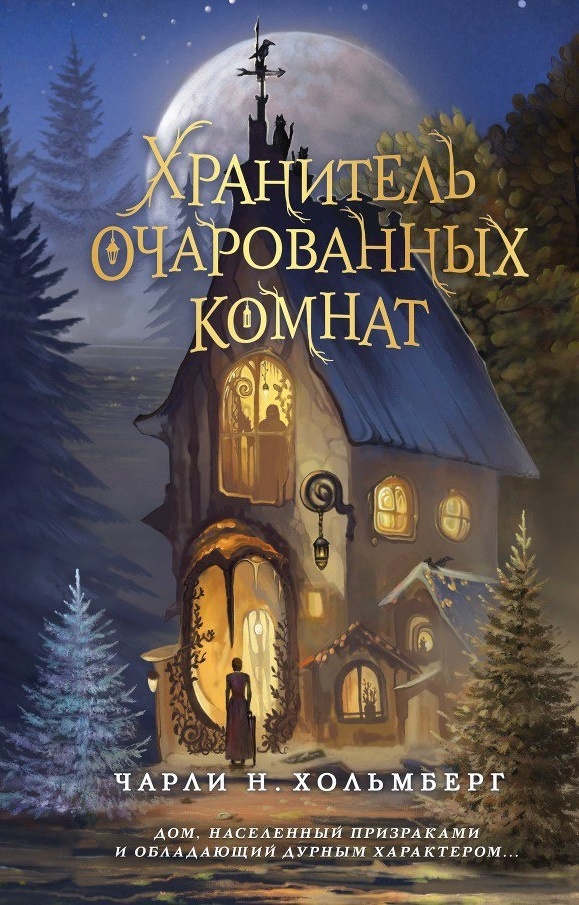 ХРАНИТЕЛЬ ОЧАРОВАННЫХ КОМНАТ

ЧАРЛИ Н. ХОЛЬМБЕРГ

ДОМ, НАСЕЛЕННЫЙ ПРИЗРАКАМИ И ОБЛАДАЮЩИЙ ДУРНЫМ ХАРАКТЕРОМ...